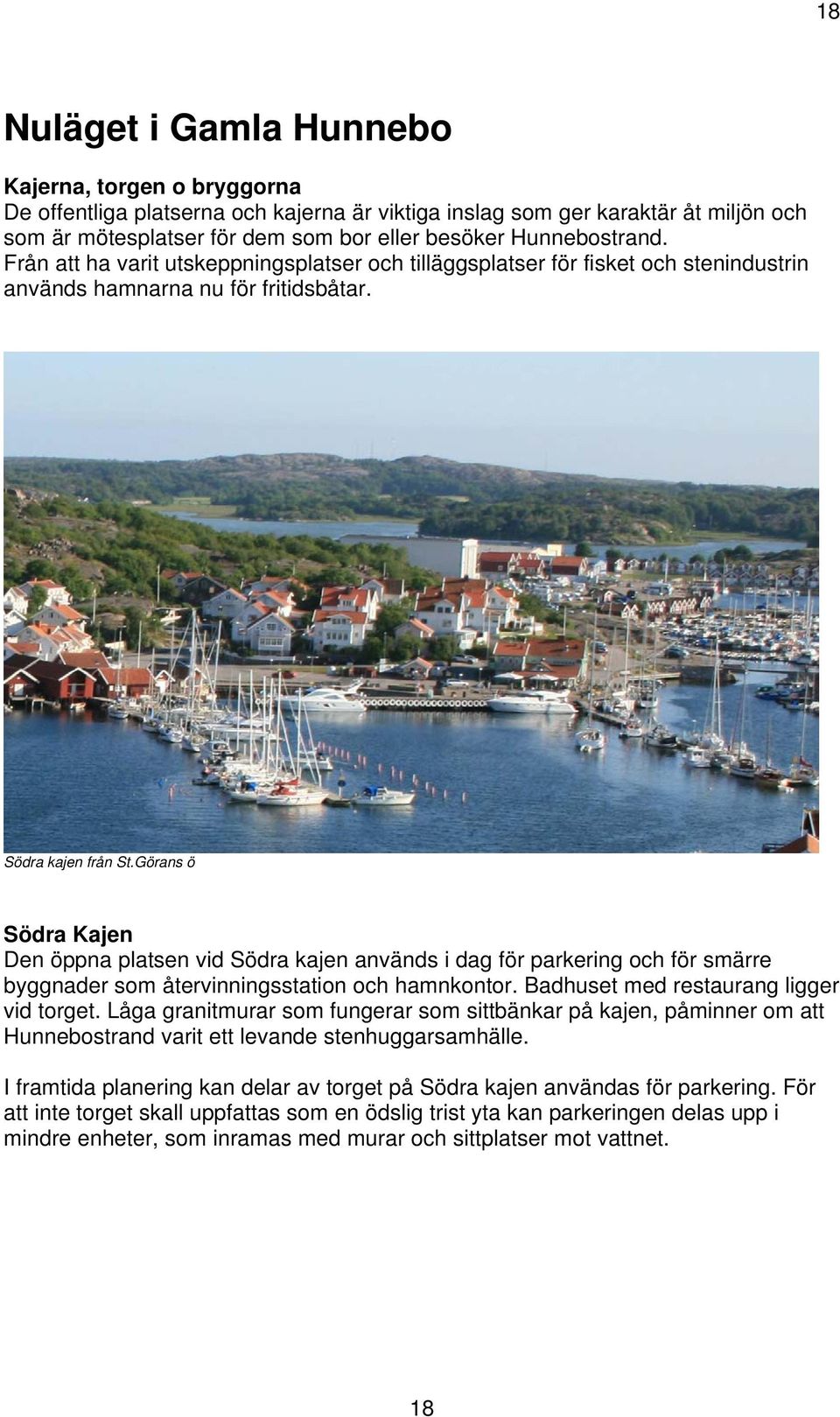 18

Nuläget i Gamla Hunnebo

Kajerna, torgen o bryggorna
De offentliga platserna och kajerna är viktiga inslag som ger karaktär åt miljön och som är mötesplatser för dem som bor eller besöker Hunnebostrand. Från att ha varit utskeppningsplatser och tilläggsplatser för fisket och stenindustrin används hamnarna nu för fritidsbåtar.

Södra kajen från St.Görans ö

Södra Kajen
Den öppna platsen vid Södra kajen används i dag för parkering och för smärre byggnader som återvinningsstation och hamnkontor. Badhuset med restaurang ligger vid torget. Låga granitmurar som fungerar som sittbänkar på kajen, påminner om att Hunnebostrand varit ett levande stenhuggarsamhälle.

I framtida planering kan delar av torget på Södra kajen användas för parkering. För att inte torget skall uppfattas som en ödslig trist yta kan parkeringen delas upp i mindre enheter, som inramas med murar och sittplatser mot vattnet.

18